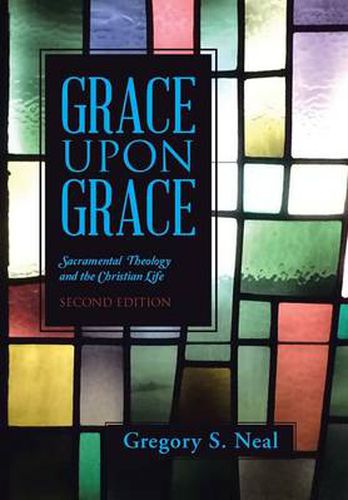 GRACE UPON GRACE

Sacramental Theology and the Christian Life

SECOND EDITION

Gregory S. Neal